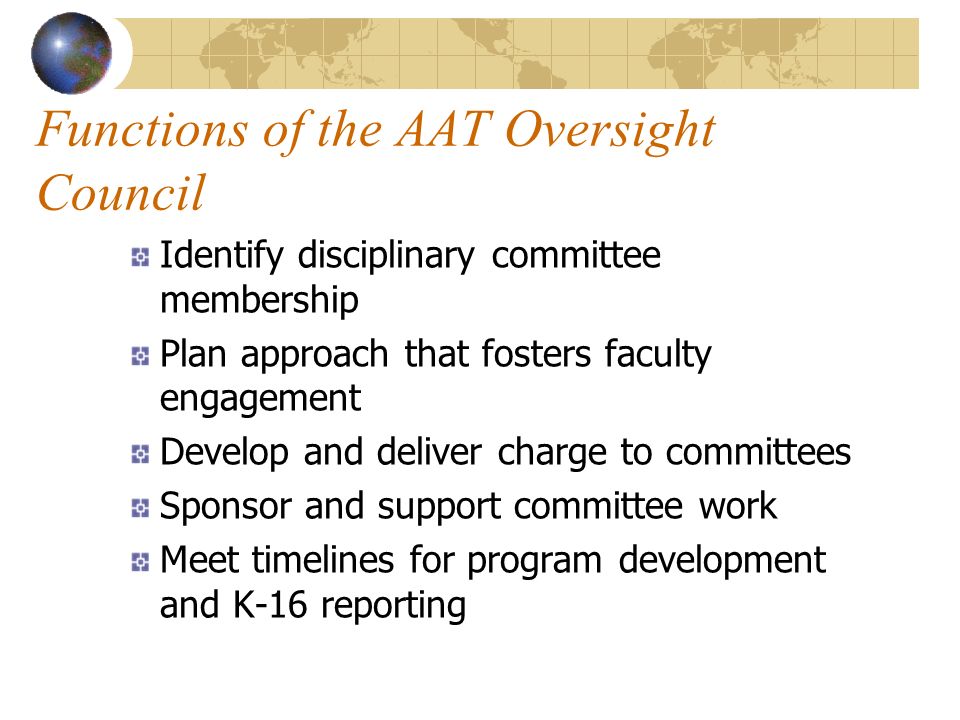 Functions of the AAT Oversight Council

Identify disciplinary committee membership

Plan approach that fosters faculty engagement

Develop and deliver charge to committees

Sponsor and support committee work

Meet timelines for program development and K-16 reporting